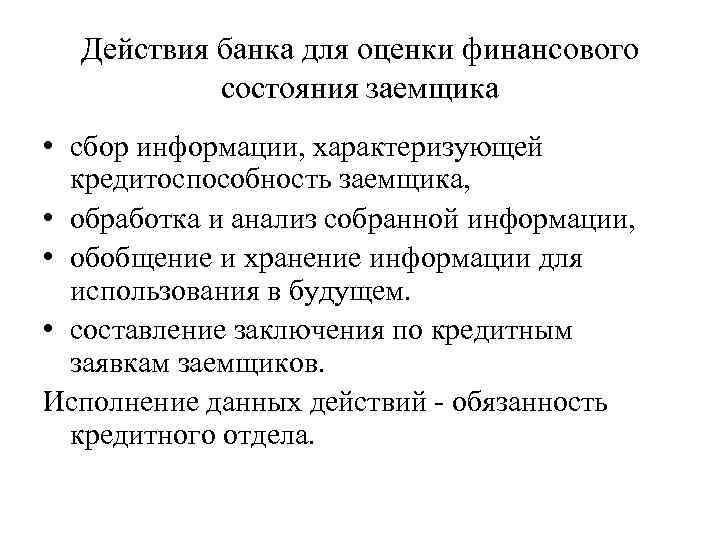 Действия банка для оценки финансового состояния заемщика

• сбор информации, характеризующей кредитоспособность заемщика,
• обработка и анализ собранной информации,
• обобщение и хранение информации для использования в будущем.
• составление заключения по кредитным заявкам заемщиков.

Исполнение данных действий - обязанность кредитного отдела.